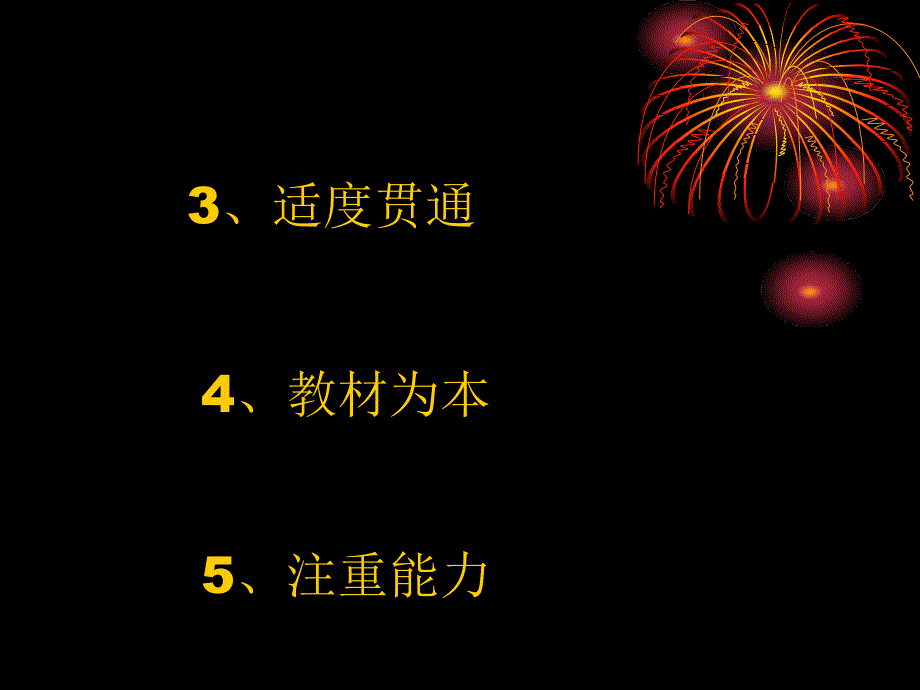 3、适度贯通

4、教材为本

5、注重能力